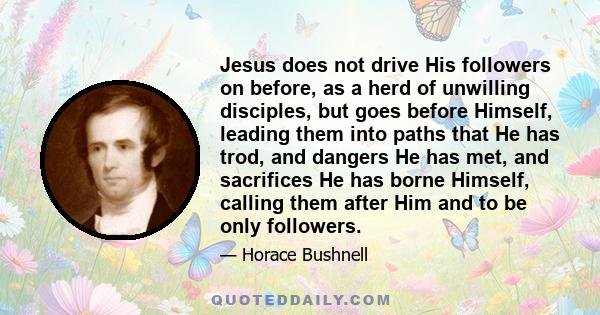 Jesus does not drive His followers on before, as a herd of unwilling disciples, but goes before Himself, leading them into paths that He has trod, and dangers He has met, and sacrifices He has borne Himself, calling them after Him and to be only followers.

— Horace Bushnell

QUOTEDDAILY.COM